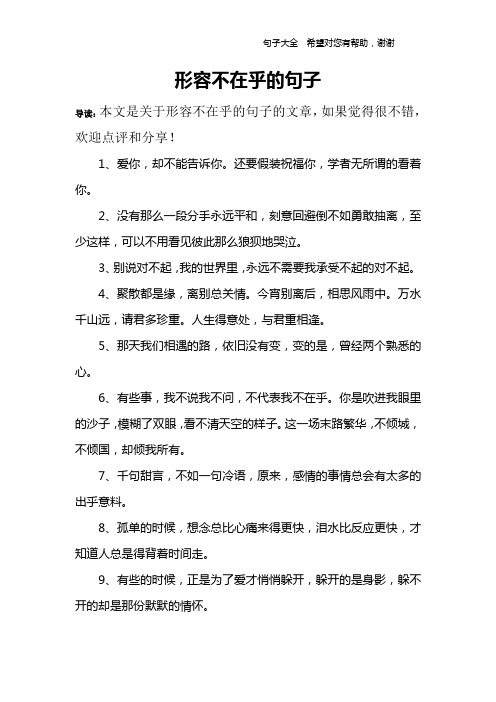 句子大全 希望对您有帮助，谢谢

形容不在乎的句子

导读：本文是关于形容不在乎的句子的文章，如果觉得很不错，欢迎点评和分享！

1、爱你，却不能告诉你。还要假装祝福你，学者无所谓的看着你。

2、没有那么一段分手永远平和，刻意回避倒不如勇敢抽离，至少这样，可以不用看见彼此那么狼狈地哭泣。

3、别说对不起，我的世界里，永远不需要我承受不起的对不起。

4、聚散都是缘，离别总关情。今宵别离后，相思风雨中。万水千山远，请君多珍重。人生得意处，与君重相逢。

5、那天我们相遇的路，依旧没有变，变的是，曾经两个熟悉的心。

6、有些事，我不说我不问，不代表我不在乎。你是吹进我眼里的沙子，模糊了双眼，看不清天空的样子。这一场末路繁华，不倾城，不倾国，却倾我所有。

7、千句甜言，不如一句冷语，原来，感情的事情总会有太多的出乎意料。

8、孤单的时候，想念总比心痛来得更快，泪水比反应更快，才知道人总是得背着时间走。

9、有些的时候，正是为了爱才悄悄躲开，躲开的是身影，躲不开的却是那份默默的情怀。